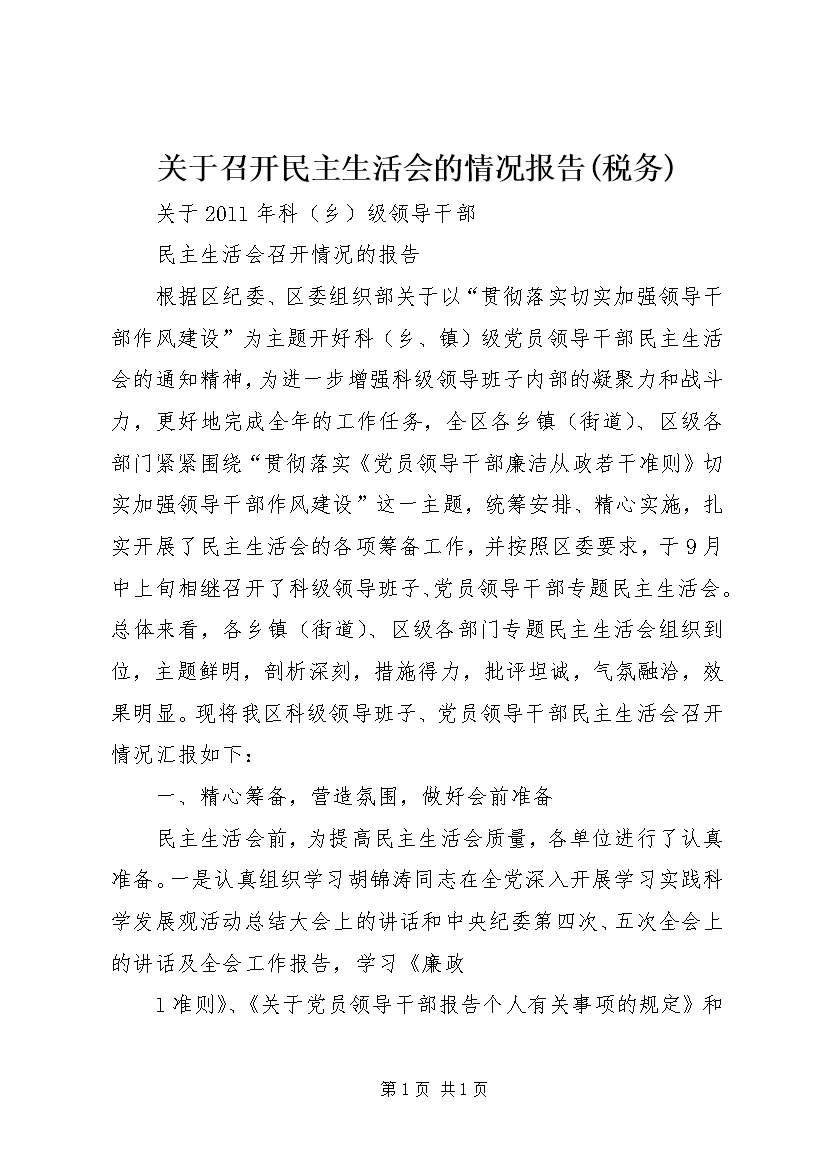 关于召开民主生活会的情况报告(税务)

关于2011年科（乡）级领导干部

民主生活会召开情况的报告

根据区纪委、区委组织部关于以“贯彻落实切实加强领导干部作风建设”为主题开好科（乡、镇）级党员领导干部民主生活会的通知精神，为进一步增强科级领导班子内部的凝聚力和战斗力，更好地完成全年的工作任务，全区各乡镇（街道）、区级各部门紧紧围绕“贯彻落实《党员领导干部廉洁从政若干准则》切实加强领导干部作风建设”这一主题，统筹安排、精心实施，扎实开展了民主生活会的各项筹备工作，并按照区委要求，于9月中上旬相继召开了科级领导班子、党员领导干部专题民主生活会。总体来看，各乡镇（街道）、区级各部门专题民主生活会组织到位，主题鲜明，剖析深刻，措施得力，批评坦诚，气氛融洽，效果明显。现将我区科级领导班子、党员领导干部民主生活会召开情况汇报如下：

一、精心筹备，营造氛围，做好会前准备

民主生活会前，为提高民主生活会质量，各单位进行了认真准备。一是认真组织学习胡锦涛同志在全党深入开展学习实践科学发展观活动总结大会上的讲话和中央纪委第四次、五次全会上的讲话及全会工作报告，学习《廉政

1准则》、《关于党员领导干部报告个人有关事项的规定》和

第1页 共1页